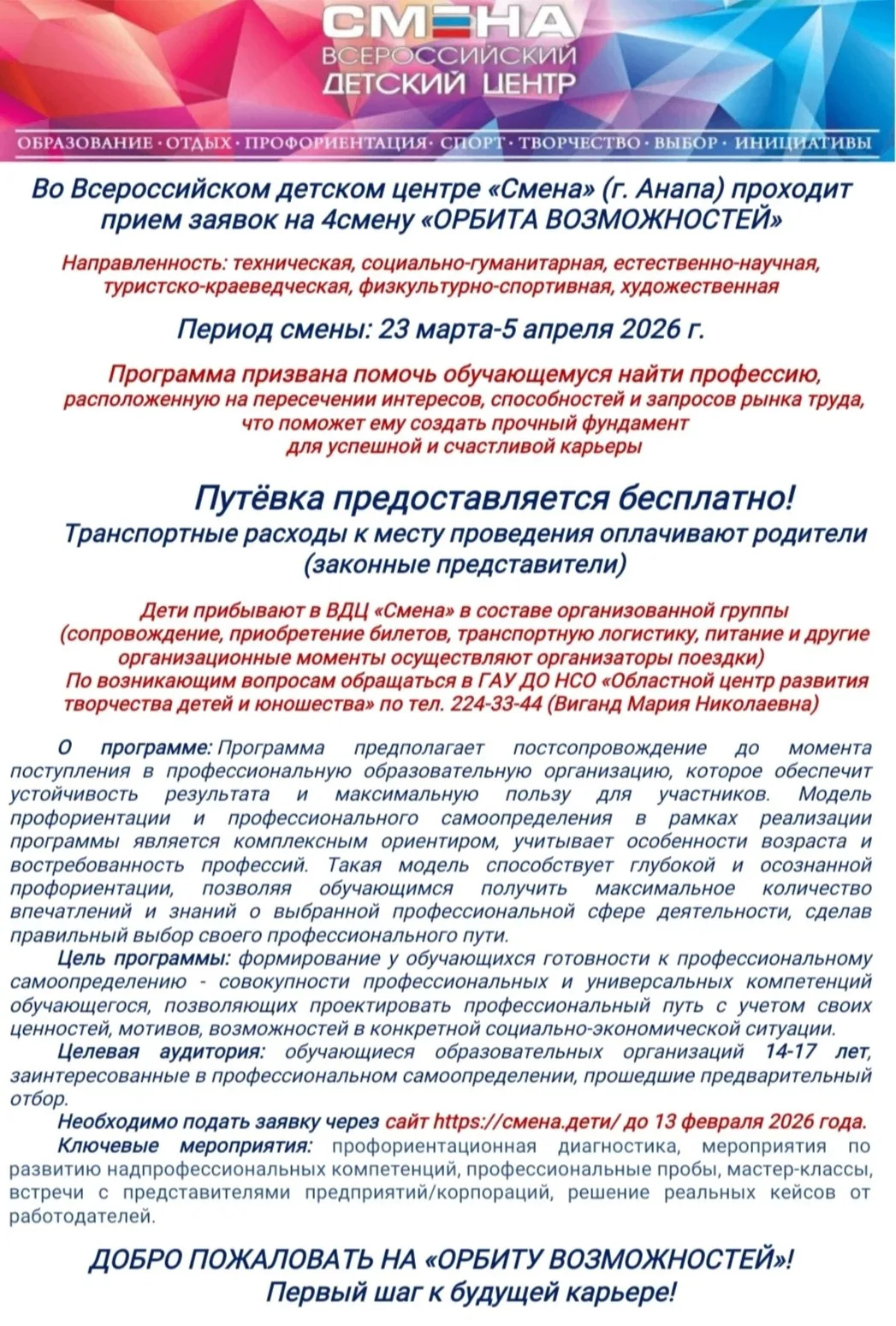 СМЕНА
ВСЕРОССИЙСКИЙ
ДЕТСКИЙ ЦЕНТР

ОБРАЗОВАНИЕ · ОТДЫХ · ПРОФОРИЕНТАЦИЯ · СПОРТ · ТВОРЧЕСТВО · ВЫБОР · ИНИЦИАТИВЫ

Во Всероссийском детском центре «Смена» (г. Анапа) проходит прием заявок на 4смену «ОРБИТА ВОЗМОЖНОСТЕЙ»

Направленность: техническая, социально-гуманитарная, естественно-научная, туристско-краеведческая, физкультурно-спортивная, художественная

Период смены: 23 марта-5 апреля 2026 г.

Программа призвана помочь обучающемуся найти профессию, расположенную на пересечении интересов, способностей и запросов рынка труда, что поможет ему создать прочный фундамент для успешной и счастливой карьеры

Путёвка предоставляется бесплатно!
Транспортные расходы к месту проведения оплачивают родители (законные представители)

Дети прибывают в ВДЦ «Смена» в составе организованной группы (сопровождение, приобретение билетов, транспортную логистику, питание и другие организационные моменты осуществляют организаторы поездки)
По возникающим вопросам обращаться в ГАУ ДО НСО «Областной центр развития творчества детей и юношества» по тел. 224-33-44 (Виганд Мария Николаевна)

О программе: Программа предполагает постсопровождение до момента поступления в профессиональную образовательную организацию, которое обеспечит устойчивость результата и максимальную пользу для участников. Модель профориентации и профессионального самоопределения в рамках реализации программы является комплексным ориентиром, учитывает особенности возраста и востребованность профессий. Такая модель способствует глубокой и осознанной профориентации, позволяя обучающимся получить максимальное количество впечатлений и знаний о выбранной профессиональной сфере деятельности, сделав правильный выбор своего профессионального пути.

Цель программы: формирование у обучающихся готовности к профессиональному самоопределению - совокупности профессиональных и универсальных компетенций обучающегося, позволяющих проектировать профессиональный путь с учетом своих ценностей, мотивов, возможностей в конкретной социально-экономической ситуации.

Целевая аудитория: обучающиеся образовательных организаций 14-17 лет, заинтересованные в профессиональном самоопределении, прошедшие предварительный отбор.

Необходимо подать заявку через сайт https://смена.дети/ до 13 февраля 2026 года.

Ключевые мероприятия: профориентационная диагностика, мероприятия по развитию надпрофессиональных компетенций, профессиональные пробы, мастер-классы, встречи с представителями предприятий/корпораций, решение реальных кейсов от работодателей.

ДОБРО ПОЖАЛОВАТЬ НА «ОРБИТУ ВОЗМОЖНОСТЕЙ»!
Первый шаг к будущей карьере!